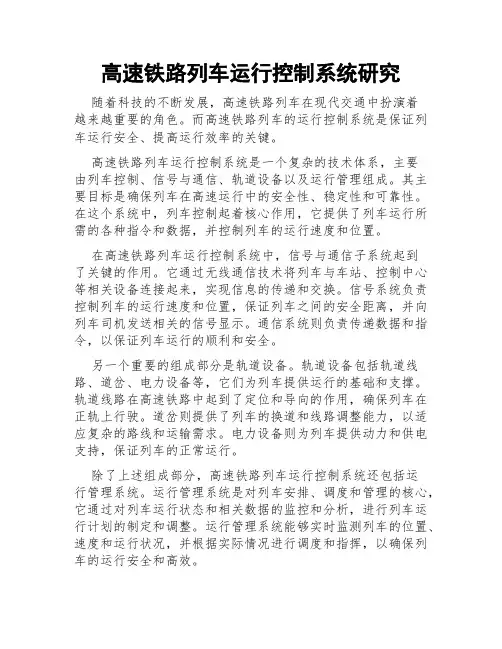 高速铁路列车运行控制系统研究

随着科技的不断发展，高速铁路列车在现代交通中扮演着越来越重要的角色。而高速铁路列车的运行控制系统是保证列车运行安全、提高运行效率的关键。

高速铁路列车运行控制系统是一个复杂的技术体系，主要由列车控制、信号与通信、轨道设备以及运行管理组成。其主要目标是确保列车在高速运行中的安全性、稳定性和可靠性。在这个系统中，列车控制起着核心作用，它提供了列车运行所需的各种指令和数据，并控制列车的运行速度和位置。

在高速铁路列车运行控制系统中，信号与通信子系统起到了关键的作用。它通过无线通信技术将列车与车站、控制中心等相关设备连接起来，实现信息的传递和交换。信号系统负责控制列车的运行速度和位置，保证列车之间的安全距离，并向列车司机发送相关的信号显示。通信系统则负责传递数据和指令，以保证列车运行的顺利和安全。

另一个重要的组成部分是轨道设备。轨道设备包括轨道线路、道岔、电力设备等，它们为列车提供运行的基础和支撑。轨道线路在高速铁路中起到了定位和导向的作用，确保列车在正轨上行驶。道岔则提供了列车的换道和线路调整能力，以适应复杂的路线和运输需求。电力设备则为列车提供动力和供电支持，保证列车的正常运行。

除了上述组成部分，高速铁路列车运行控制系统还包括运行管理系统。运行管理系统是对列车安排、调度和管理的核心，它通过对列车运行状态和相关数据的监控和分析，进行列车运行计划的制定和调整。运行管理系统能够实时监测列车的位置、速度和运行状况，并根据实际情况进行调度和指挥，以确保列车的运行安全和高效。